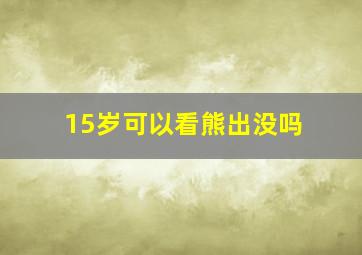 15岁可以看熊出没吗